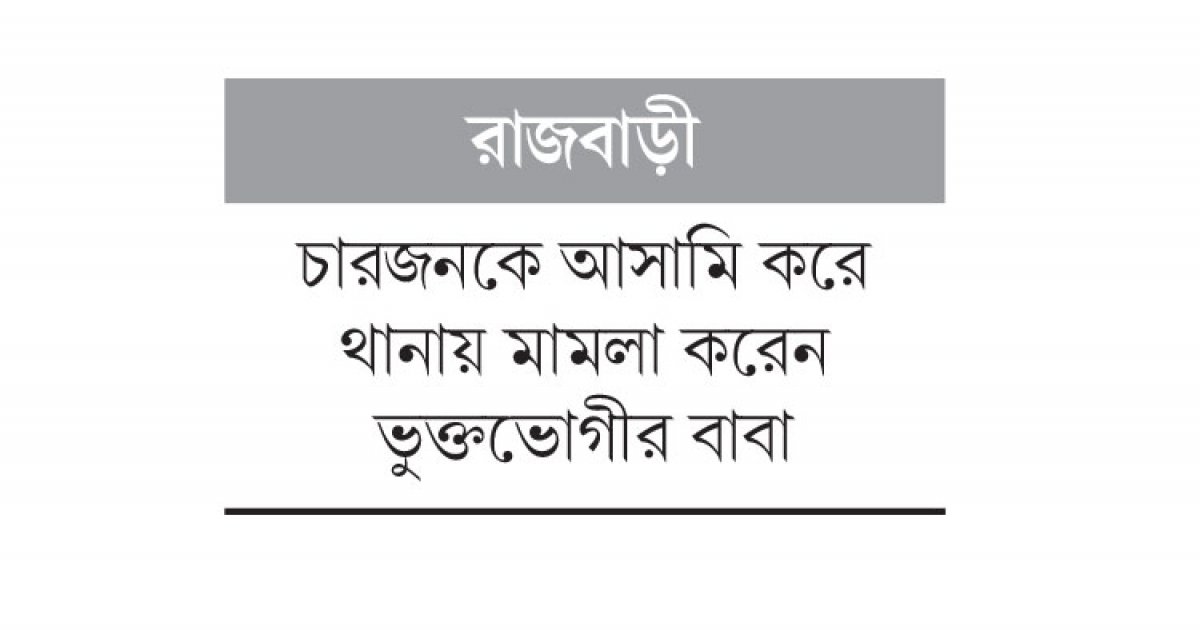 রাজবাড়ী

চারজনকে আসামি করে থানায় মামলা করেন ভুক্তভোগীর বাবা